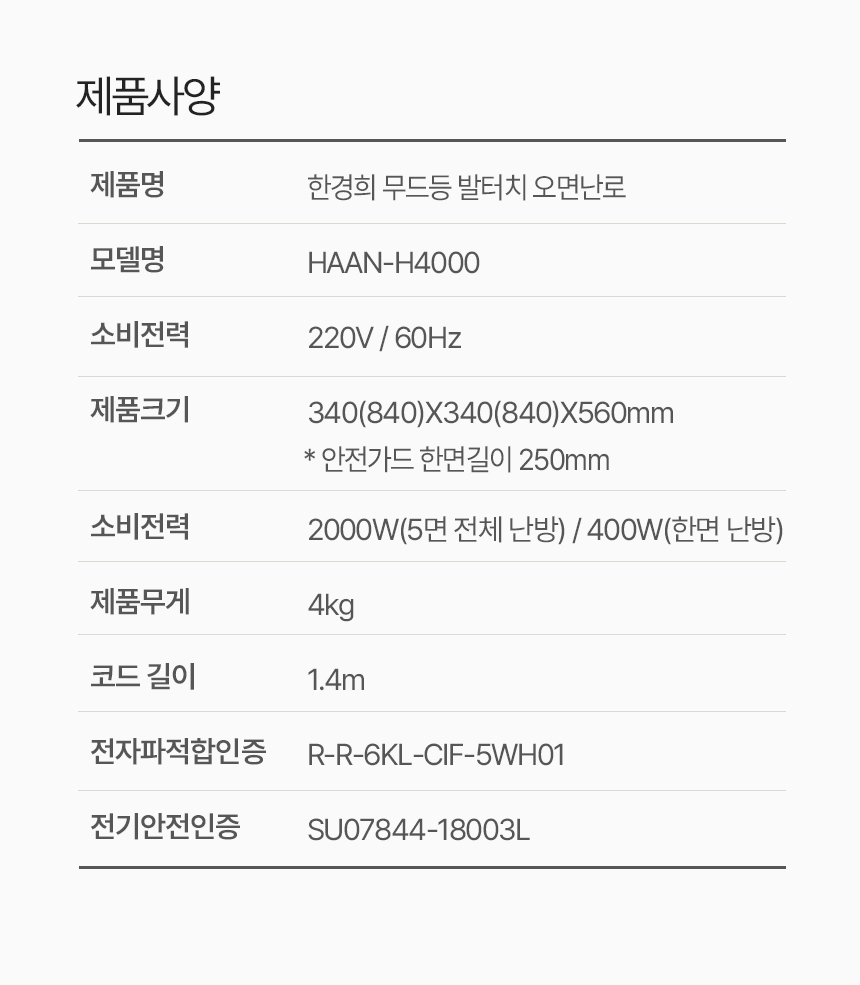 제품사양

제품명
한경희 무드등 발터치 오면난로

모델명
HAAN-H4000

소비전력
220V / 60Hz

제품크기
340(840)X340(840)X560mm
* 안전가드 한면길이 250mm

소비전력
2000W(5면 전체 난방) / 400W(한면 난방)

제품무게
4kg

코드 길이
1.4m

전자파적합인증
R-R-6KL-CIF-5WH01

전기안전인증
SU07844-18003L